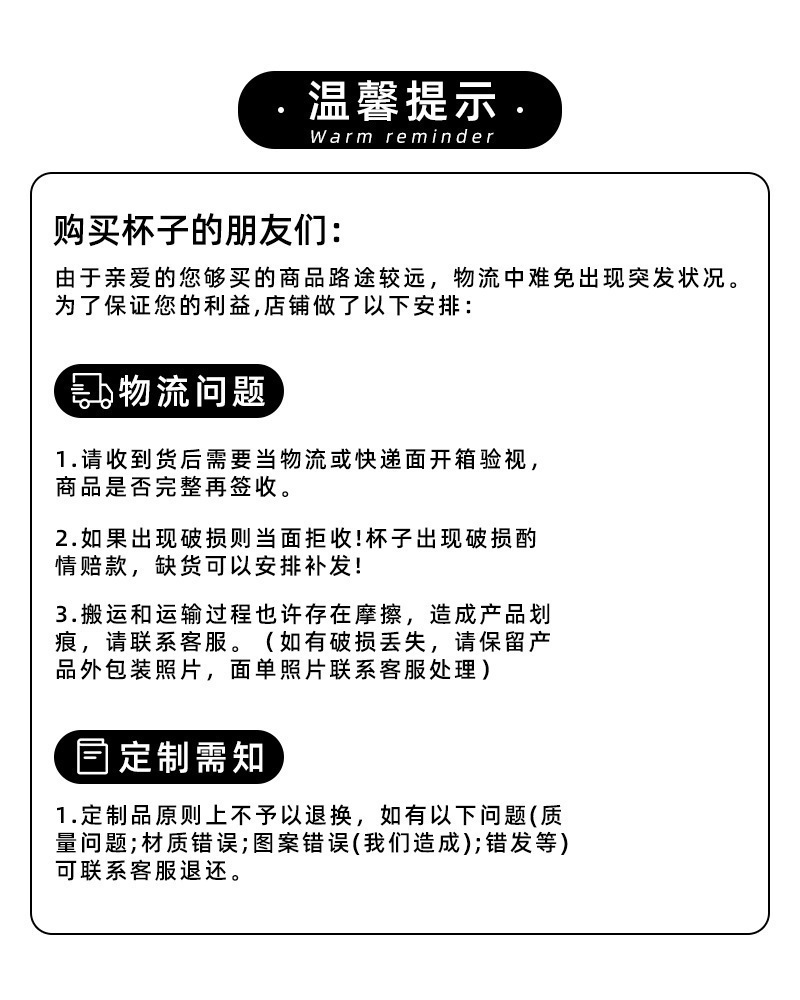 · 温馨提示 ·
Warm reminder

购买杯子的朋友们:

由于亲爱的您够买的商品路途较远，物流中难免出现突发状况。为了保证您的利益,店铺做了以下安排:

物流问题

1.请收到货后需要当物流或快递面开箱验视，商品是否完整再签收。

2.如果出现破损则当面拒收!杯子出现破损酌情赔款，缺货可以安排补发!

3.搬运和运输过程也许存在摩擦，造成产品划痕，请联系客服。（如有破损丢失，请保留产品外包装照片，面单照片联系客服处理）

定制需知

1.定制品原则上不予以退换，如有以下问题(质量问题;材质错误;图案错误(我们造成);错发等)可联系客服退还。